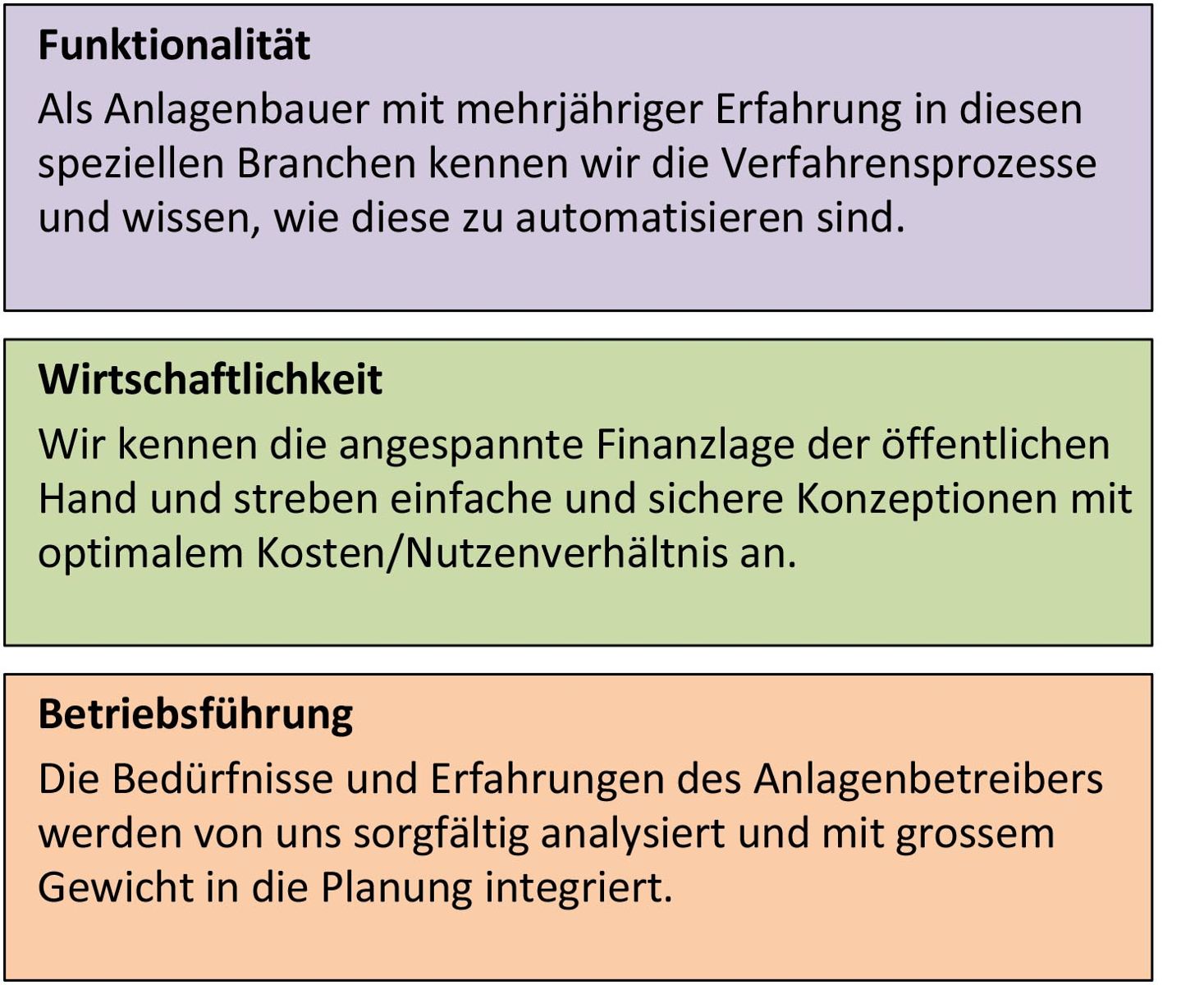 Funktionalität

Als Anlagenbauer mit mehrjähriger Erfahrung in diesen speziellen Branchen kennen wir die Verfahrensprozesse und wissen, wie diese zu automatisieren sind.

Wirtschaftlichkeit

Wir kennen die angespannte Finanzlage der öffentlichen Hand und streben einfache und sichere Konzeptionen mit optimalem Kosten/Nutzenverhältnis an.

Betriebsführung

Die Bedürfnisse und Erfahrungen des Anlagenbetreibers werden von uns sorgfältig analysiert und mit grossem Gewicht in die Planung integriert.